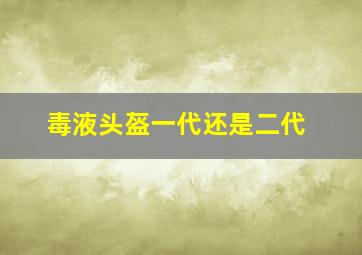 毒液头盔一代还是二代